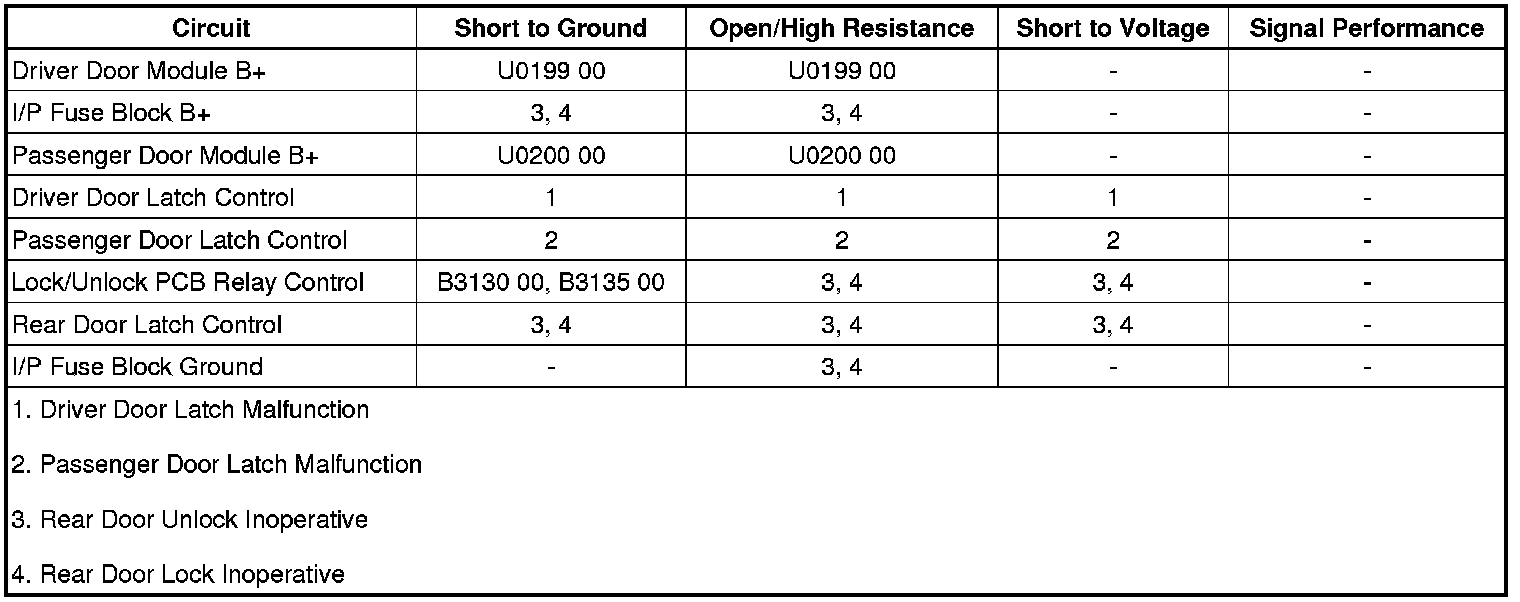 | Circuit | Short to Ground | Open/High Resistance | Short to Voltage | Signal Performance |
|---|---|---|---|---|
| Driver Door Module B+ | U0199 00 | U0199 00 | - | - |
| I/P Fuse Block B+ | 3, 4 | 3, 4 | - | - |
| Passenger Door Module B+ | U0200 00 | U0200 00 | - | - |
| Driver Door Latch Control | 1 | 1 | 1 | - |
| Passenger Door Latch Control | 2 | 2 | 2 | - |
| Lock/Unlock PCB Relay Control | B3130 00, B3135 00 | 3, 4 | 3, 4 | - |
| Rear Door Latch Control | 3, 4 | 3, 4 | 3, 4 | - |
| I/P Fuse Block Ground | - | 3, 4 | - | - |

1. Driver Door Latch Malfunction

2. Passenger Door Latch Malfunction

3. Rear Door Unlock Inoperative

4. Rear Door Lock Inoperative